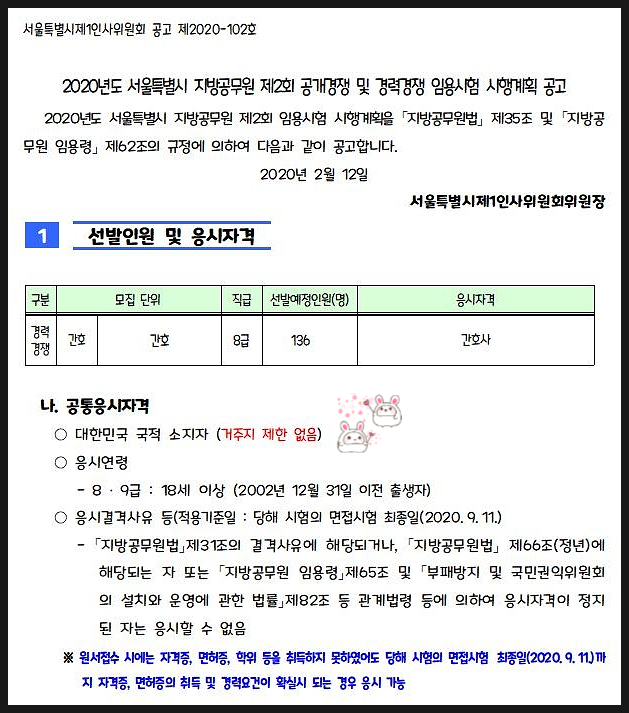 서울특별시제1인사위원회 공고 제2020-102호

2020년도 서울특별시 지방공무원 제2회 공개경쟁 및 경력경쟁 임용시험 시행계획 공고

2020년도 서울특별시 지방공무원 제2회 임용시험 시행계획을 「지방공무원법」 제35조 및 「지방공무원 임용령」 제62조의 규정에 의하여 다음과 같이 공고합니다.

2020년 2월 12일

서울특별시제1인사위원회위원장

1 선발인원 및 응시자격

| 구분 | 모집 단위 | | 직급 | 선발예정인원(명) | 응시자격 |
|---|---|---|---|---|---|
| 경력경쟁 | 간호 | 간호 | 8급 | 136 | 간호사 |

나. 공통응시자격

○ 대한민국 국적 소지자 (거주지 제한 없음)

○ 응시연령

- 8 · 9급 : 18세 이상 (2002년 12월 31일 이전 출생자)

○ 응시결격사유 등(적용기준일 : 당해 시험의 면접시험 최종일(2020. 9. 11.)

- 「지방공무원법」제31조의 결격사유에 해당되거나, 「지방공무원법」 제66조(정년)에 해당되는 자 또는 「지방공무원 임용령」제65조 및 「부패방지 및 국민권익위원회의 설치와 운영에 관한 법률」제82조 등 관계법령 등에 의하여 응시자격이 정지된 자는 응시할 수 없음

※ 원서접수 시에는 자격증, 면허증, 학위 등을 취득하지 못하였어도 당해 시험의 면접시험 최종일(2020. 9. 11.)까지 자격증, 면허증의 취득 및 경력요건이 확실시 되는 경우 응시 가능